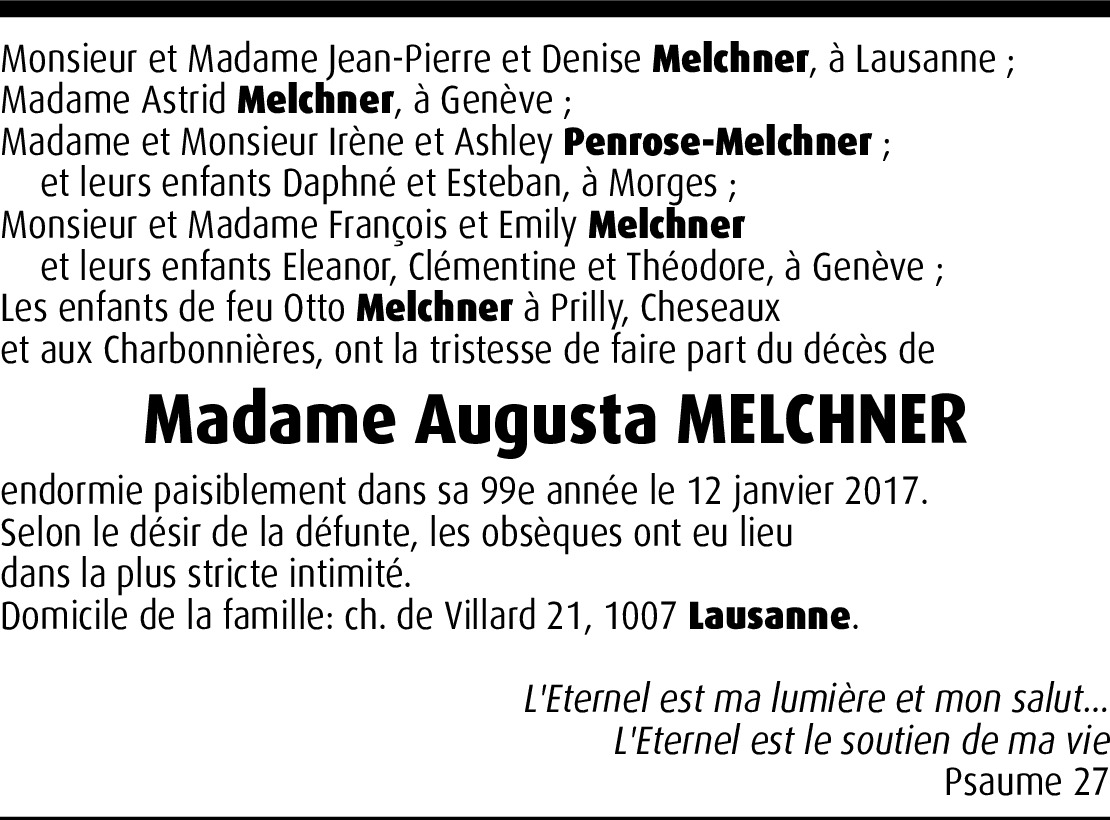 Monsieur et Madame Jean-Pierre et Denise Melchner, à Lausanne ;
Madame Astrid Melchner, à Genève ;
Madame et Monsieur Irène et Ashley Penrose-Melchner ;
et leurs enfants Daphné et Esteban, à Morges ;
Monsieur et Madame François et Emily Melchner
et leurs enfants Eleanor, Clémentine et Théodore, à Genève ;
Les enfants de feu Otto Melchner à Prilly, Cheseaux
et aux Charbonnières, ont la tristesse de faire part du décès de

Madame Augusta MELCHNER

endormie paisiblement dans sa 99e année le 12 janvier 2017.
Selon le désir de la défunte, les obsèques ont eu lieu
dans la plus stricte intimité.
Domicile de la famille: ch. de Villard 21, 1007 Lausanne.

L'Eternel est ma lumière et mon salut...
L'Eternel est le soutien de ma vie
Psaume 27